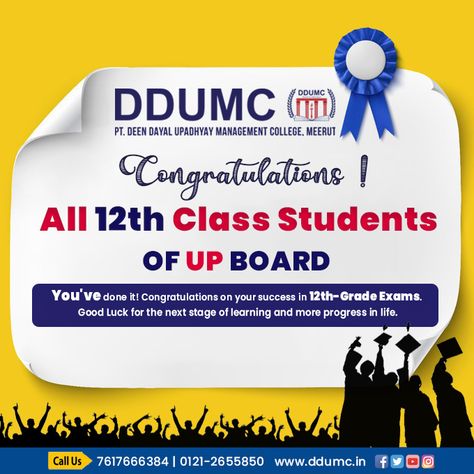 DDUMC

DDUMC

PT. DEEN DAYAL UPADHYAY MANAGEMENT COLLEGE, MEERUT

Congratulations !

All 12th Class Students

OF UP BOARD

You've done it! Congratulations on your success in 12th-Grade Exams. Good Luck for the next stage of learning and more progress in life.

Call Us 7617666384 | 0121-2655850 www.ddumc.in